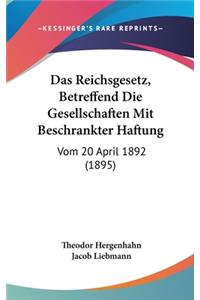 —KESSINGER'S RARE REPRINTS—

Das Reichsgesetz, Betreffend Die Gesellschaften Mit Beschrankter Haftung

Vom 20 April 1892 (1895)

Theodor Hergenhahn
Jacob Liebmann